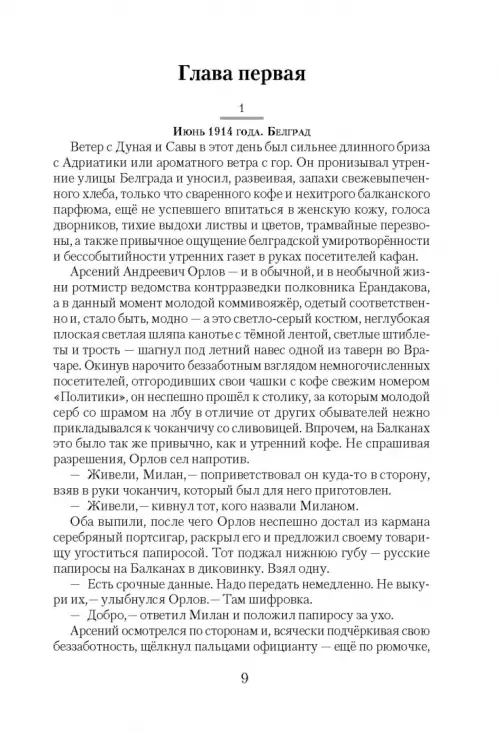 Глава первая

1

Июнь 1914 года. Белград

Ветер с Дуная и Савы в этот день был сильнее длинного бриза с Адриатики или ароматного ветра с гор. Он пронизывал утренние улицы Белграда и уносил, развеивая, запахи свежевыпеченного хлеба, только что сваренного кофе и нехитрого балканского парфюма, ещё не успевшего впитаться в женскую кожу, голоса дворников, тихие выдохи листвы и цветов, трамвайные перезвоны, а также привычное ощущение белградской умиротворённости и бессобытийности утренних газет в руках посетителей кафан.

Арсений Андреевич Орлов — и в обычной, и в необычной жизни ротмистр ведомства контрразведки полковника Ерандакова, а в данный момент молодой коммивояжёр, одетый соответственно и, стало быть, модно — а это светло-серый костюм, неглубокая плоская светлая шляпа канотье с тёмной лентой, светлые штиблеты и трость — шагнул под летний навес одной из таверн во Врачаре. Окинув нарочито беззаботным взглядом немногочисленных посетителей, отгородивших свои чашки с кофе свежим номером «Политики», он неспешно прошёл к столику, за которым молодой серб со шрамом на лбу в отличие от других обывателей нежно прикладывался к чоканчичу со сливовицей. Впрочем, на Балканах это было так же привычно, как и утренний кофе. Не спрашивая разрешения, Орлов сел напротив.

— Живели, Милан, — поприветствовал он куда-то в сторону, взяв в руки чоканчич, который был для него приготовлен.

— Живели, — кивнул тот, кого назвали Миланом.

Оба выпили, после чего Орлов неспешно достал из кармана серебряный портсигар, раскрыл его и предложил своему товарищу угоститься папиросой. Тот поджал нижнюю губу — русские папиросы на Балканах в диковинку. Взял одну.

— Есть срочные данные. Надо передать немедленно. Не выкури их, — улыбнулся Орлов. — Там шифровка.

— Добро, — ответил Милан и положил папиросу за ухо.

Арсений осмотрелся по сторонам и, всячески подчёркивая свою беззаботность, щёлкнул пальцами официанту — ещё по рюмочке,

9